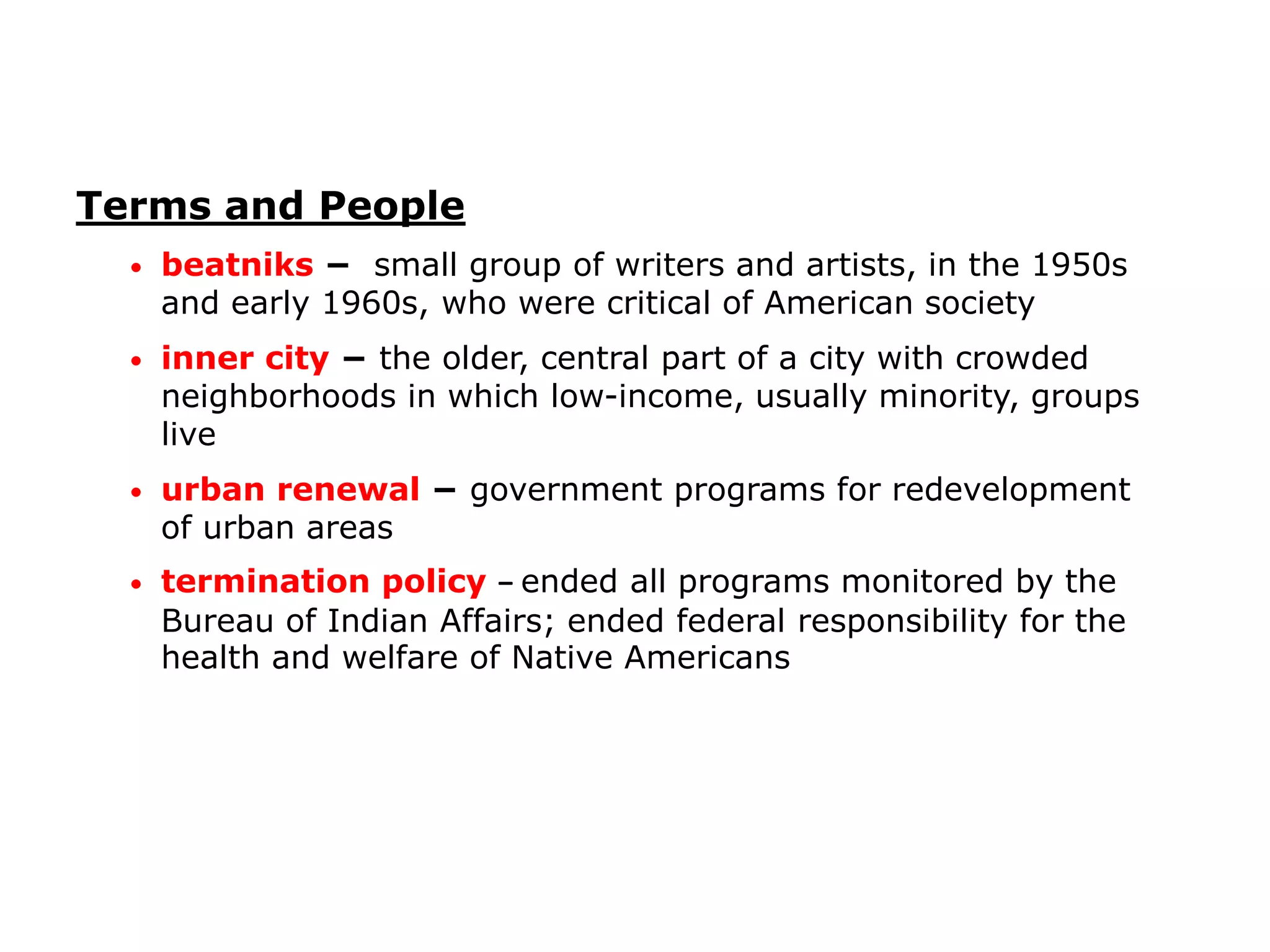 Terms and People

• beatniks – small group of writers and artists, in the 1950s and early 1960s, who were critical of American society

• inner city – the older, central part of a city with crowded neighborhoods in which low-income, usually minority, groups live

• urban renewal – government programs for redevelopment of urban areas

• termination policy – ended all programs monitored by the Bureau of Indian Affairs; ended federal responsibility for the health and welfare of Native Americans